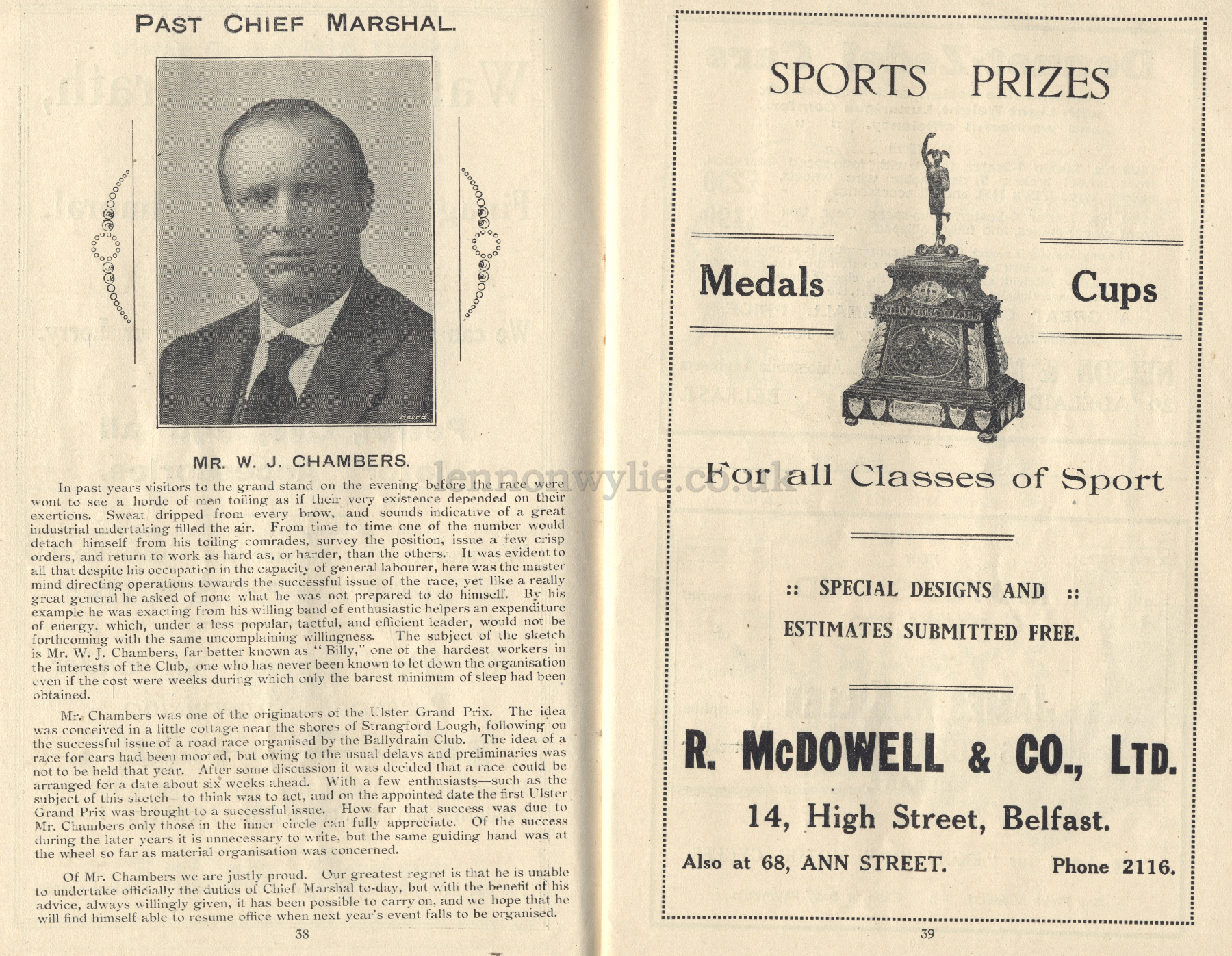 PAST CHIEF MARSHAL.

Baird

MR. W. J. CHAMBERS.

In past years visitors to the grand stand on the evening before the race were wont to see a horde of men toiling as if their very existence depended on their exertions. Sweat dripped from every brow, and sounds indicative of a great industrial undertaking filled the air. From time to time one of the number would detach himself from his toiling comrades, survey the position, issue a few crisp orders, and return to work as hard as, or harder, than the others. It was evident to all that despite his occupation in the capacity of general labourer, here was the master mind directing operations towards the successful issue of the race, yet like a really great general he asked of none what he was not prepared to do himself. By his example he was exacting from his willing band of enthusiastic helpers an expenditure of energy, which, under a less popular, tactful, and efficient leader, would not be forthcoming with the same uncomplaining willingness. The subject of the sketch is Mr. W. J. Chambers, far better known as "Billy," one of the hardest workers in the interests of the Club, one who has never been known to let down the organisation even if the cost were weeks during which only the barest minimum of sleep had been obtained.

Mr. Chambers was one of the originators of the Ulster Grand Prix. The idea was conceived in a little cottage near the shores of Strangford Lough, following on the successful issue of a road race organised by the Ballydrain Club. The idea of a race for cars had been mooted, but owing to the usual delays and preliminaries was not to be held that year. After some discussion it was decided that a race could be arranged for a date about six weeks ahead. With a few enthusiasts—such as the subject of this sketch—to think was to act, and on the appointed date the first Ulster Grand Prix was brought to a successful issue. How far that success was due to Mr. Chambers only those in the inner circle can fully appreciate. Of the success during the later years it is unnecessary to write, but the same guiding hand was at the wheel so far as material organisation was concerned.

Of Mr. Chambers we are justly proud. Our greatest regret is that he is unable to undertake officially the duties of Chief Marshal to-day, but with the benefit of his advice, always willingly given, it has been possible to carry on, and we hope that he will find himself able to resume office when next year's event falls to be organised.

38

lennonwylie.co.uk

SPORTS PRIZES

Medals

Cups

For all Classes of Sport

:: SPECIAL DESIGNS AND ::

ESTIMATES SUBMITTED FREE.

R. McDOWELL & CO., LTD.

14, High Street, Belfast.

Also at 68, ANN STREET. Phone 2116.

39